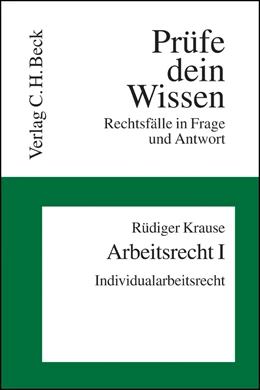 Verlag C.H.Beck

Prüfe dein Wissen

Rechtsfälle in Frage und Antwort

Rüdiger Krause

Arbeitsrecht I

Individualarbeitsrecht